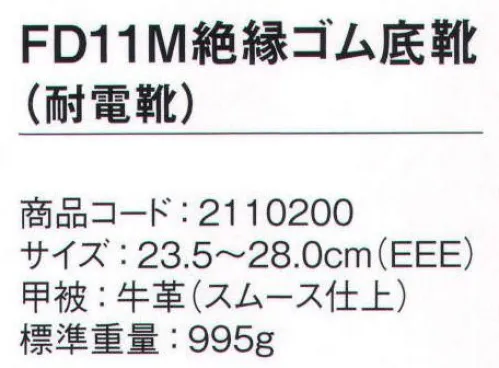 FD11M絶縁ゴム底靴
（耐電靴）

商品コード：2110200
サイズ：23.5～28.0cm（EEE）
甲被：牛革（スムース仕上）
標準重量：995g